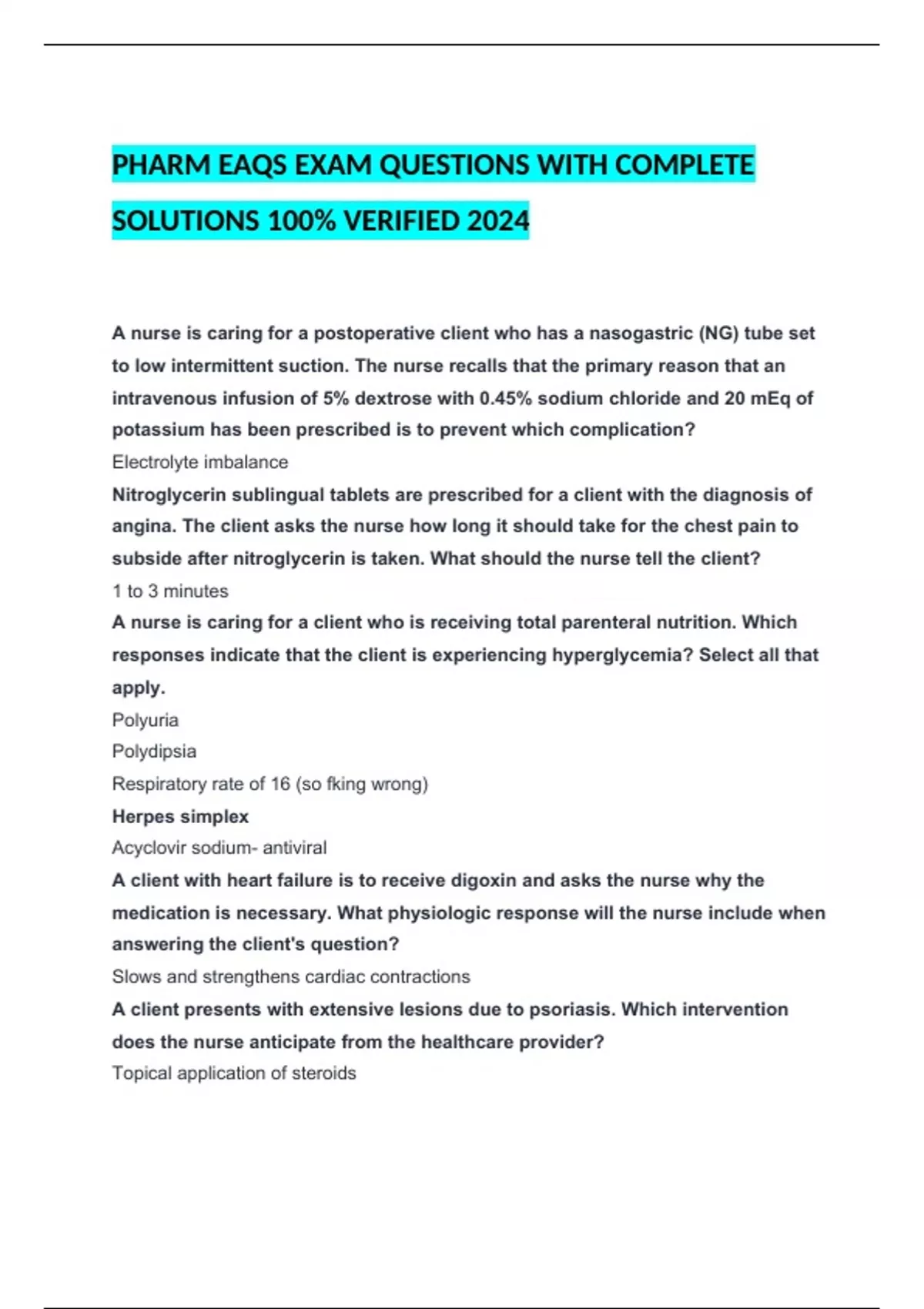 PHARM EAQS EXAM QUESTIONS WITH COMPLETE SOLUTIONS 100% VERIFIED 2024

A nurse is caring for a postoperative client who has a nasogastric (NG) tube set to low intermittent suction. The nurse recalls that the primary reason that an intravenous infusion of 5% dextrose with 0.45% sodium chloride and 20 mEq of potassium has been prescribed is to prevent which complication?

Electrolyte imbalance

Nitroglycerin sublingual tablets are prescribed for a client with the diagnosis of angina. The client asks the nurse how long it should take for the chest pain to subside after nitroglycerin is taken. What should the nurse tell the client?

1 to 3 minutes

A nurse is caring for a client who is receiving total parenteral nutrition. Which responses indicate that the client is experiencing hyperglycemia? Select all that apply.

Polyuria

Polydipsia

Respiratory rate of 16 (so fking wrong)

Herpes simplex

Acyclovir sodium- antiviral

A client with heart failure is to receive digoxin and asks the nurse why the medication is necessary. What physiologic response will the nurse include when answering the client's question?

Slows and strengthens cardiac contractions

A client presents with extensive lesions due to psoriasis. Which intervention does the nurse anticipate from the healthcare provider?

Topical application of steroids